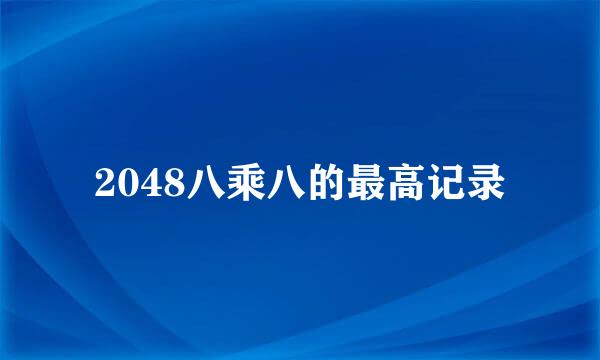 2048八乘八的最高记录